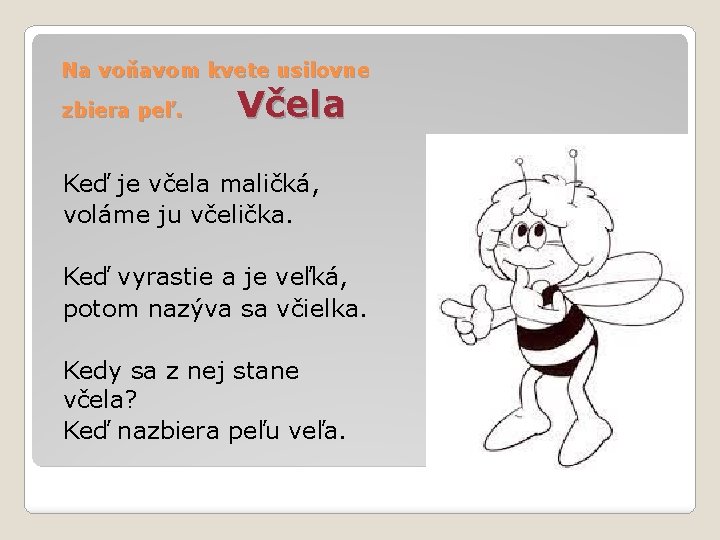 Na voňavom kvete usilovne zbiera peľ. Včela

Keď je včela maličká,
voláme ju včelička.

Keď vyrastie a je veľká,
potom nazýva sa včielka.

Kedy sa z nej stane
včela?
Keď nazbiera peľu veľa.